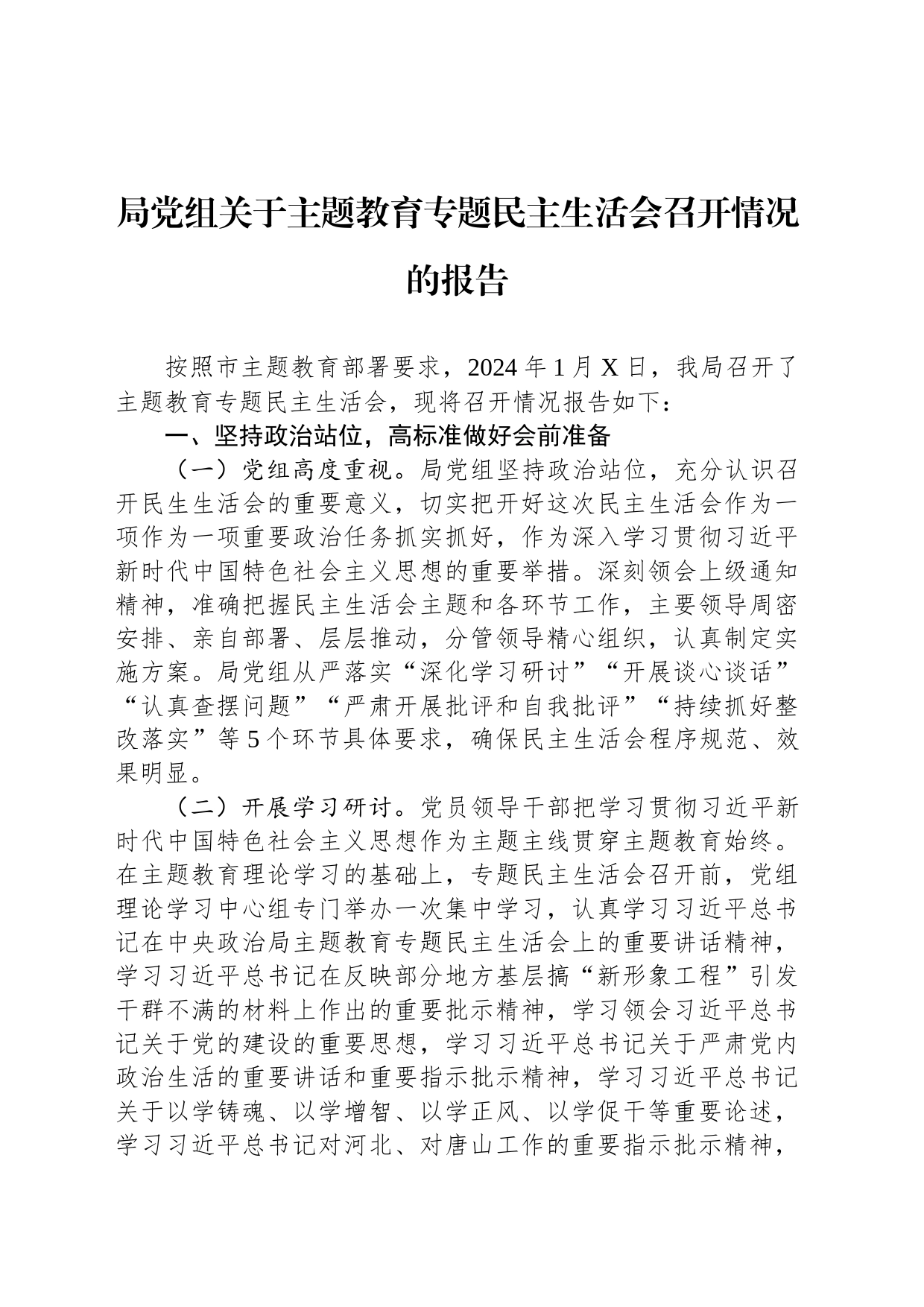 局党组关于主题教育专题民主生活会召开情况的报告

按照市主题教育部署要求，2024年1月X日，我局召开了主题教育专题民主生活会，现将召开情况报告如下：

一、坚持政治站位，高标准做好会前准备

（一）党组高度重视。局党组坚持政治站位，充分认识召开民生生活会的重要意义，切实把开好这次民主生活会作为一项作为一项重要政治任务抓实抓好，作为深入学习贯彻习近平新时代中国特色社会主义思想的重要举措。深刻领会上级通知精神，准确把握民主生活会主题和各环节工作，主要领导周密安排、亲自部署、层层推动，分管领导精心组织，认真制定实施方案。局党组从严落实“深化学习研讨”“开展谈心谈话”“认真查摆问题”“严肃开展批评和自我批评”“持续抓好整改落实”等5个环节具体要求，确保民主生活会程序规范、效果明显。

（二）开展学习研讨。党员领导干部把学习贯彻习近平新时代中国特色社会主义思想作为主题主线贯穿主题教育始终。在主题教育理论学习的基础上，专题民主生活会召开前，党组理论学习中心组专门举办一次集中学习，认真学习习近平总书记在中央政治局主题教育专题民主生活会上的重要讲话精神，学习习近平总书记在反映部分地方基层搞“新形象工程”引发干群不满的材料上作出的重要批示精神，学习领会习近平总书记关于党的建设的重要思想，学习习近平总书记关于严肃党内政治生活的重要讲话和重要指示批示精神，学习习近平总书记关于以学铸魂、以学增智、以学正风、以学促干等重要论述，学习习近平总书记对河北、对唐山工作的重要指示批示精神，